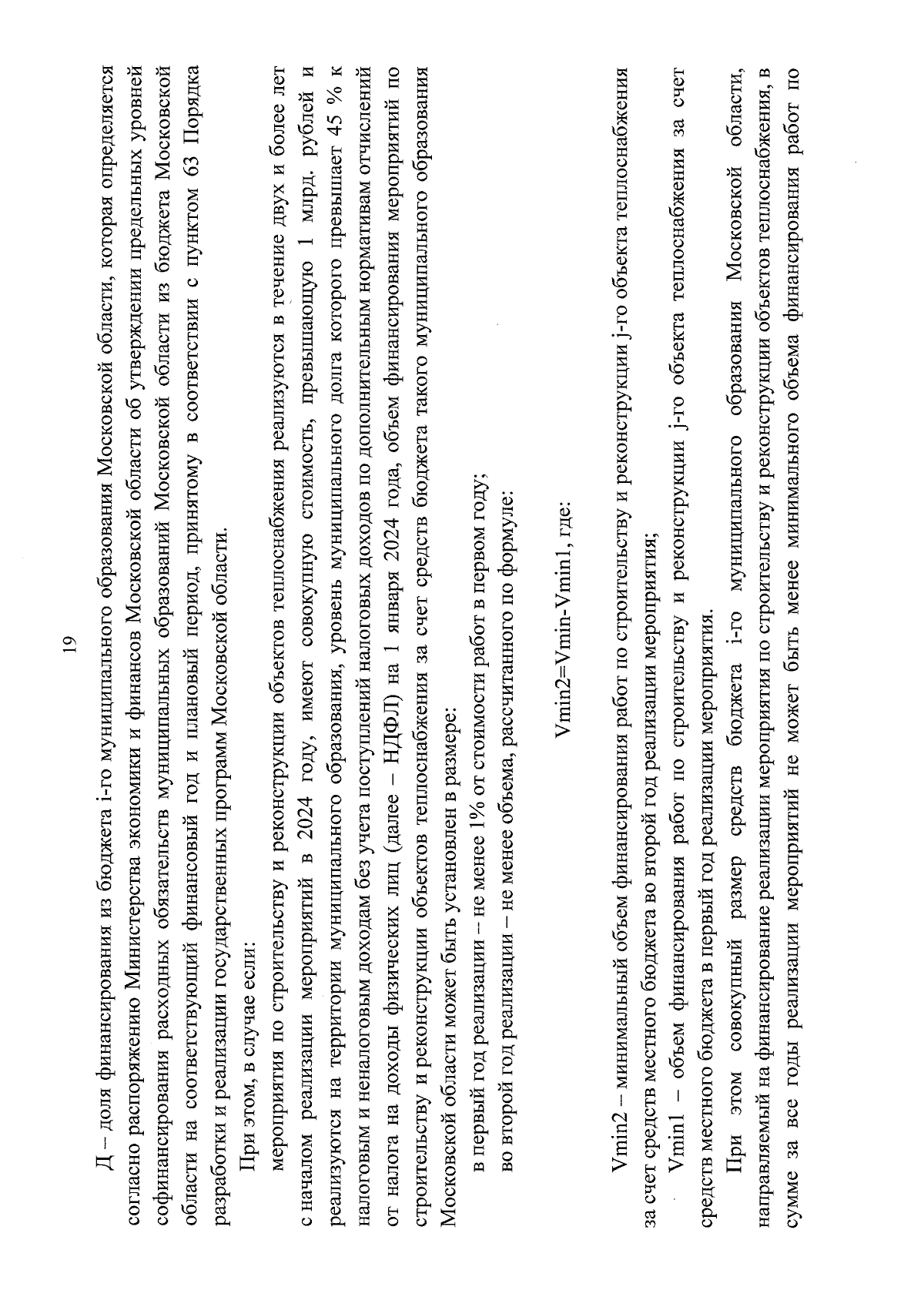 19

Д – доля финансирования из бюджета i-го муниципального образования Московской области, которая определяется согласно распоряжению Министерства экономики и финансов Московской области об утверждении предельных уровней софинансирования расходных обязательств муниципальных образований Московской области из бюджета Московской области на соответствующий финансовый год и плановый период, принятому в соответствии с пунктом 63 Порядка разработки и реализации государственных программ Московской области.

При этом, в случае если:

мероприятия по строительству и реконструкции объектов теплоснабжения реализуются в течение двух и более лет с началом реализации мероприятий в 2024 году, имеют совокупную стоимость, превышающую 1 млрд. рублей и реализуются на территории муниципального образования, уровень муниципального долга которого превышает 45 % к налоговым и неналоговым доходам без учета поступлений налоговых доходов по дополнительным нормативам отчислений от налога на доходы физических лиц (далее – НДФЛ) на 1 января 2024 года, объем финансирования мероприятий по строительству и реконструкции объектов теплоснабжения за счет средств бюджета такого муниципального образования Московской области может быть установлен в размере:

в первый год реализации – не менее 1% от стоимости работ в первом году;

во второй год реализации – не менее объема, рассчитанного по формуле:

Vmin2=Vmin-Vmin1, где:

Vmin2 – минимальный объем финансирования работ по строительству и реконструкции j-го объекта теплоснабжения за счет средств местного бюджета во второй год реализации мероприятия;

Vmin1 – объем финансирования работ по строительству и реконструкции j-го объекта теплоснабжения за счет средств местного бюджета в первый год реализации мероприятия.

При этом совокупный размер средств бюджета i-го муниципального образования Московской области, направляемый на финансирование реализации мероприятия по строительству и реконструкции объектов теплоснабжения, в сумме за все годы реализации мероприятий не может быть менее минимального объема финансирования работ по